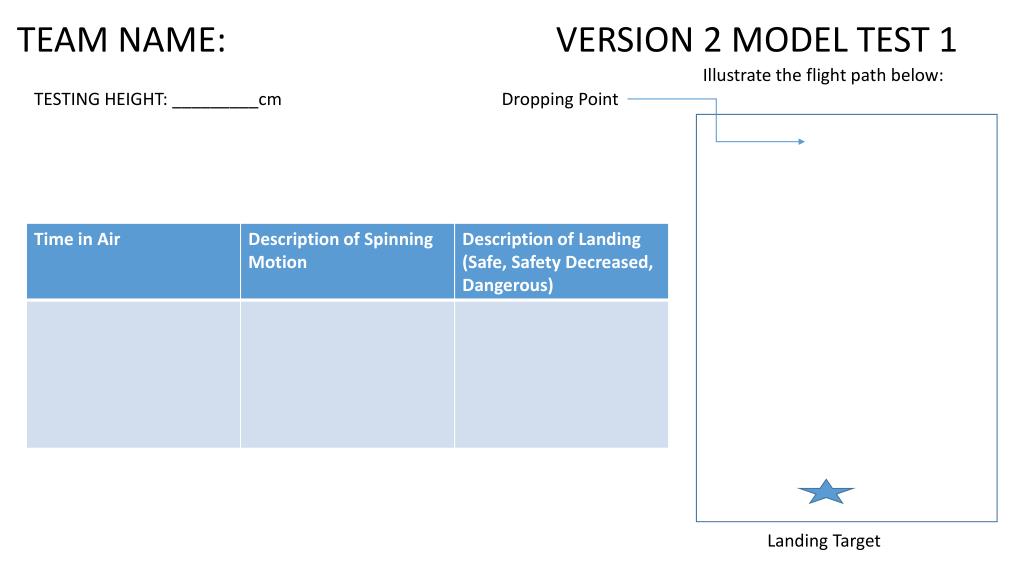 TEAM NAME:

VERSION 2 MODEL TEST 1

Illustrate the flight path below:

TESTING HEIGHT: _________cm

Dropping Point

| Time in Air | Description of Spinning Motion | Description of Landing (Safe, Safety Decreased, Dangerous) |
|---|---|---|
| | | |

Landing Target